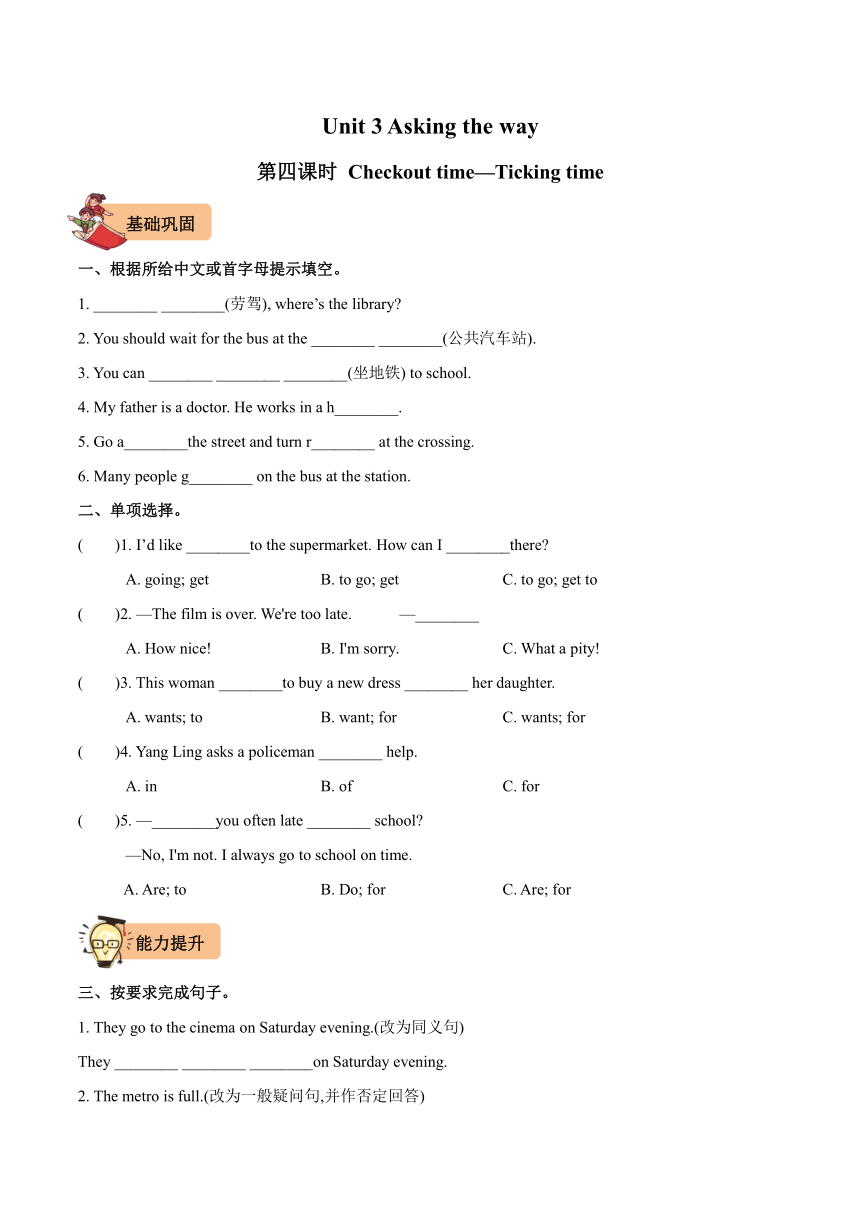 Unit 3 Asking the way

第四课时 Checkout time—Ticking time

基础巩固

一、根据所给中文或首字母提示填空。

1. ________ ________(劳驾), where’s the library?

2. You should wait for the bus at the ________ ________(公共汽车站).

3. You can ________ ________ ________(坐地铁) to school.

4. My father is a doctor. He works in a h________.

5. Go a________the street and turn r________ at the crossing.

6. Many people g________ on the bus at the station.

二、单项选择。

( )1. I’d like ________to the supermarket. How can I ________there?

A. going; get B. to go; get C. to go; get to

( )2. —The film is over. We're too late. —________

A. How nice! B. I'm sorry. C. What a pity!

( )3. This woman ________to buy a new dress ________ her daughter.

A. wants; to B. want; for C. wants; for

( )4. Yang Ling asks a policeman ________ help.

A. in B. of C. for

( )5. —________you often late ________ school?

—No, I'm not. I always go to school on time.

A. Are; to B. Do; for C. Are; for

能力提升

三、按要求完成句子。

1. They go to the cinema on Saturday evening.(改为同义句)

They ________ ________ ________on Saturday evening.

2. The metro is full.(改为一般疑问句,并作否定回答)